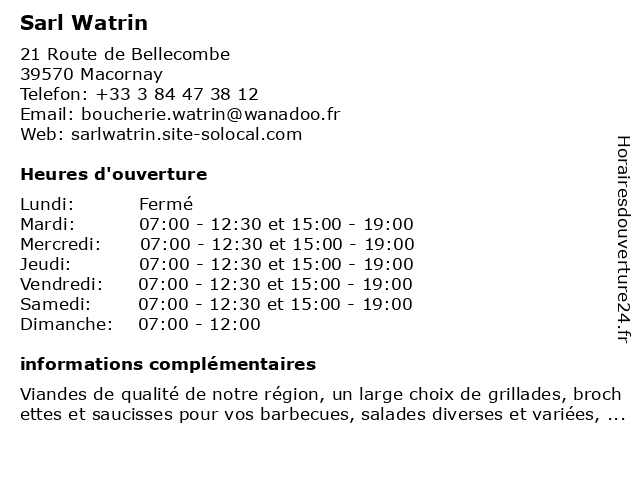 Sarl Watrin

21 Route de Bellecombe
39570 Macornay
Telefon: +33 3 84 47 38 12
Email: boucherie.watrin@wanadoo.fr
Web: sarlwatrin.site-solocal.com

Heures d'ouverture

| Lundi: | Fermé |
|---|---|
| Mardi: | 07:00 - 12:30 et 15:00 - 19:00 |
| Mercredi: | 07:00 - 12:30 et 15:00 - 19:00 |
| Jeudi: | 07:00 - 12:30 et 15:00 - 19:00 |
| Vendredi: | 07:00 - 12:30 et 15:00 - 19:00 |
| Samedi: | 07:00 - 12:30 et 15:00 - 19:00 |
| Dimanche: | 07:00 - 12:00 |

informations complémentaires

Viandes de qualité de notre région, un large choix de grillades, broch ettes et saucisses pour vos barbecues, salades diverses et variées, ...

Horairesdouverture24.fr